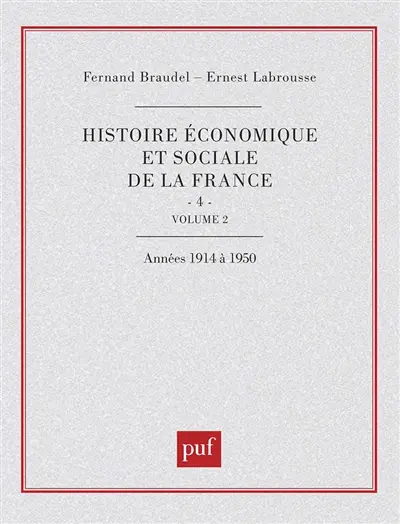 Fernand Braudel – Ernest Labrousse

HISTOIRE ÉCONOMIQUE ET SOCIALE DE LA FRANCE

- 4 -

VOLUME 2

Années 1914 à 1950

puf